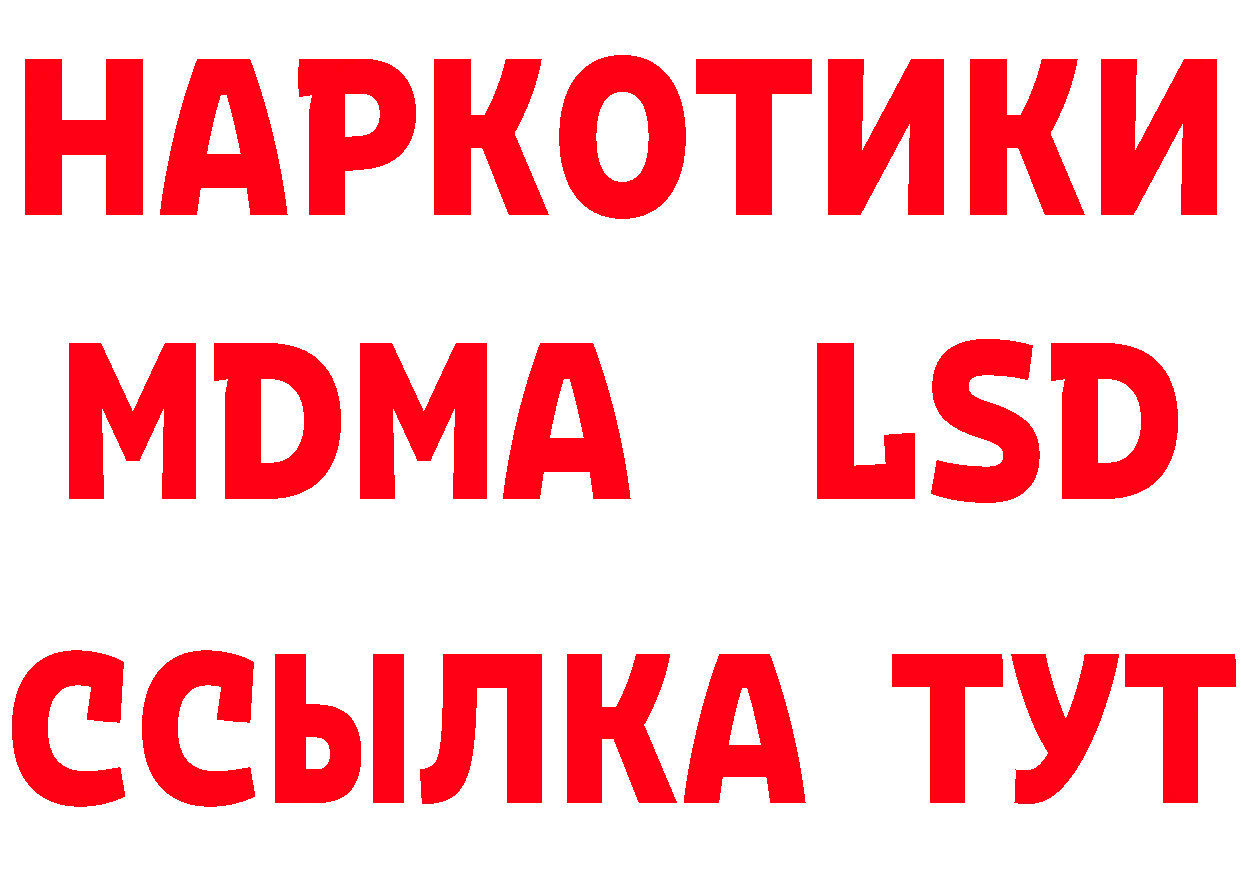 НАРКОТИКИ
MDMA LSD
ССЫЛКА ТУТ